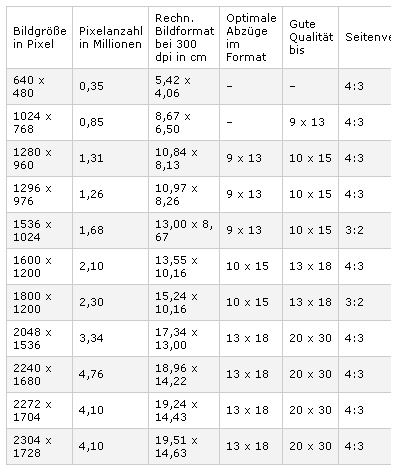 | Bildgröße in Pixel | Pixelanzahl in Millionen | Rechn. Bildformat bei 300 dpi in cm | Optimale Abzüge im Format | Gute Qualität bis | Seitenve |
|---|---|---|---|---|---|
| 640 x 480 | 0,35 | 5,42 x 4,06 | – | – | 4:3 |
| 1024 x 768 | 0,85 | 8,67 x 6,50 | – | 9 x 13 | 4:3 |
| 1280 x 960 | 1,31 | 10,84 x 8,13 | 9 x 13 | 10 x 15 | 4:3 |
| 1296 x 976 | 1,26 | 10,97 x 8,26 | 9 x 13 | 10 x 15 | 4:3 |
| 1536 x 1024 | 1,68 | 13,00 x 8, 67 | 9 x 13 | 10 x 15 | 3:2 |
| 1600 x 1200 | 2,10 | 13,55 x 10,16 | 10 x 15 | 13 x 18 | 4:3 |
| 1800 x 1200 | 2,30 | 15,24 x 10,16 | 10 x 15 | 13 x 18 | 3:2 |
| 2048 x 1536 | 3,34 | 17,34 x 13,00 | 13 x 18 | 20 x 30 | 4:3 |
| 2240 x 1680 | 4,76 | 18,96 x 14,22 | 13 x 18 | 20 x 30 | 4:3 |
| 2272 x 1704 | 4,10 | 19,24 x 14,43 | 13 x 18 | 20 x 30 | 4:3 |
| 2304 x 1728 | 4,10 | 19,51 x 14,63 | 13 x 18 | 20 x 30 | 4:3 |